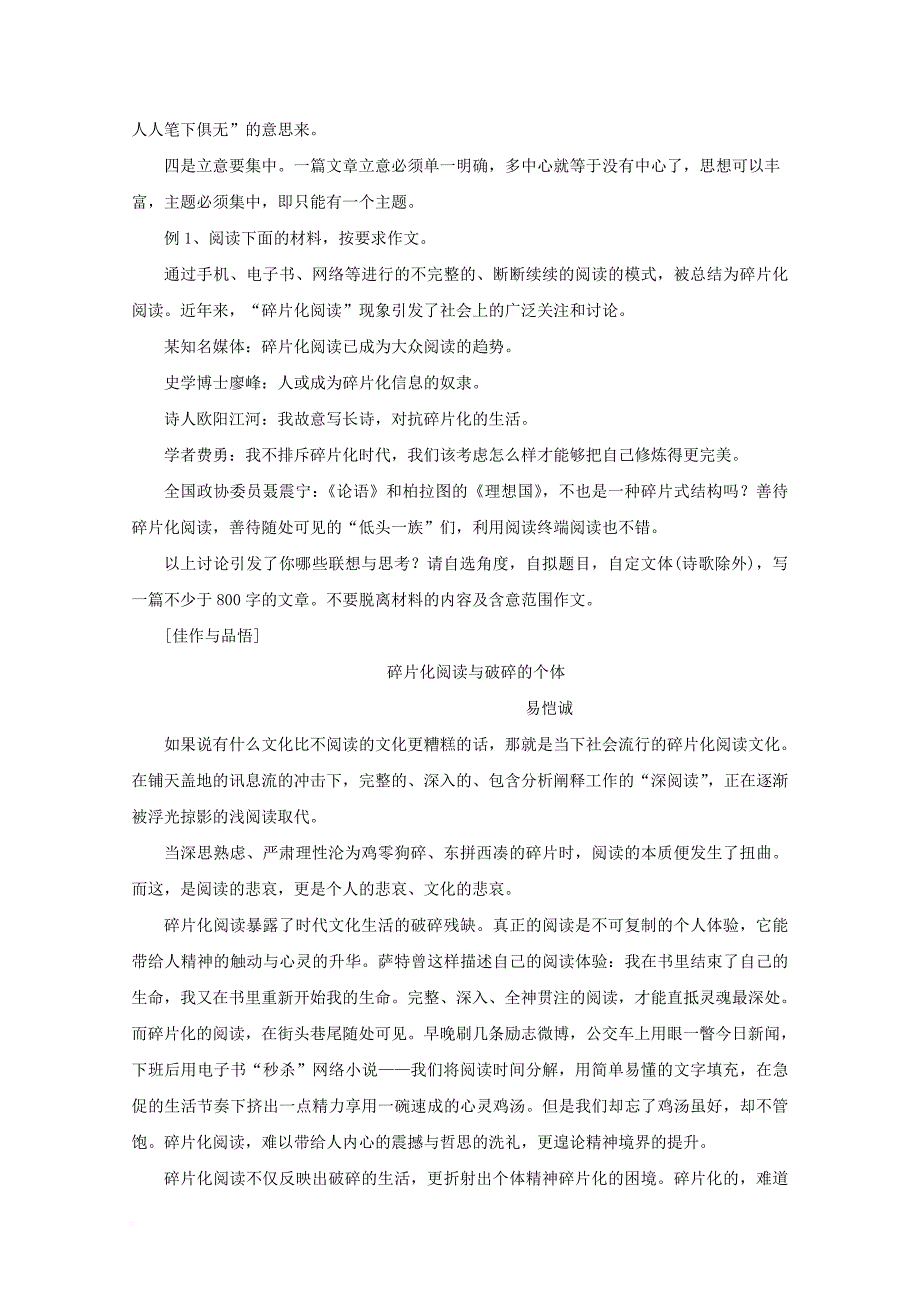 人人笔下俱无”的意思来。

四是立意要集中。一篇文章立意必须单一明确，多中心就等于没有中心了，思想可以丰富，主题必须集中，即只能有一个主题。

例 1、阅读下面的材料，按要求作文。

通过手机、电子书、网络等进行的不完整的、断断续续的阅读的模式，被总结为碎片化阅读。近年来，“碎片化阅读”现象引发了社会上的广泛关注和讨论。

某知名媒体：碎片化阅读已成为大众阅读的趋势。

史学博士廖峰：人或成为碎片化信息的奴隶。

诗人欧阳江河：我故意写长诗，对抗碎片化的生活。

学者费勇：我不排斥碎片化时代，我们该考虑怎么样才能够把自己修炼得更完美。

全国政协委员聂震宁：《论语》和柏拉图的《理想国》，不也是一种碎片式结构吗？善待碎片化阅读，善待随处可见的“低头一族”们，利用阅读终端阅读也不错。

以上讨论引发了你哪些联想与思考？请自选角度，自拟题目，自定文体(诗歌除外)，写一篇不少于 800 字的文章。不要脱离材料的内容及含意范围作文。

［佳作与品悟］

碎片化阅读与破碎的个体

易恺诚

如果说有什么文化比不阅读的文化更糟糕的话，那就是当下社会流行的碎片化阅读文化。在铺天盖地的讯息流的冲击下，完整的、深入的、包含分析阐释工作的“深阅读”，正在逐渐被浮光掠影的浅阅读取代。

当深思熟虑、严肃理性沦为鸡零狗碎、东拼西凑的碎片时，阅读的本质便发生了扭曲。而这，是阅读的悲哀，更是个人的悲哀、文化的悲哀。

碎片化阅读暴露了时代文化生活的破碎残缺。真正的阅读是不可复制的个人体验，它能带给人精神的触动与心灵的升华。萨特曾这样描述自己的阅读体验：我在书里结束了自己的生命，我又在书里重新开始我的生命。完整、深入、全神贯注的阅读，才能直抵灵魂最深处。而碎片化的阅读，在街头巷尾随处可见。早晚刷几条励志微博，公交车上用眼一瞥今日新闻，下班后用电子书“秒杀”网络小说——我们将阅读时间分解，用简单易懂的文字填充，在急促的生活节奏下挤出一点精力享用一碗速成的心灵鸡汤。但是我们却忘了鸡汤虽好，却不管饱。碎片化阅读，难以带给人内心的震撼与哲思的洗礼，更遑论精神境界的提升。

碎片化阅读不仅反映出破碎的生活，更折射出个体精神碎片化的困境。碎片化的，难道